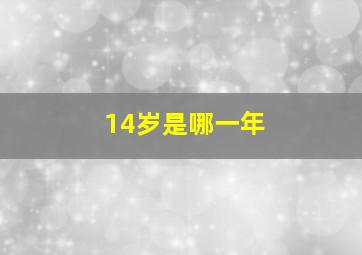 14岁是哪一年